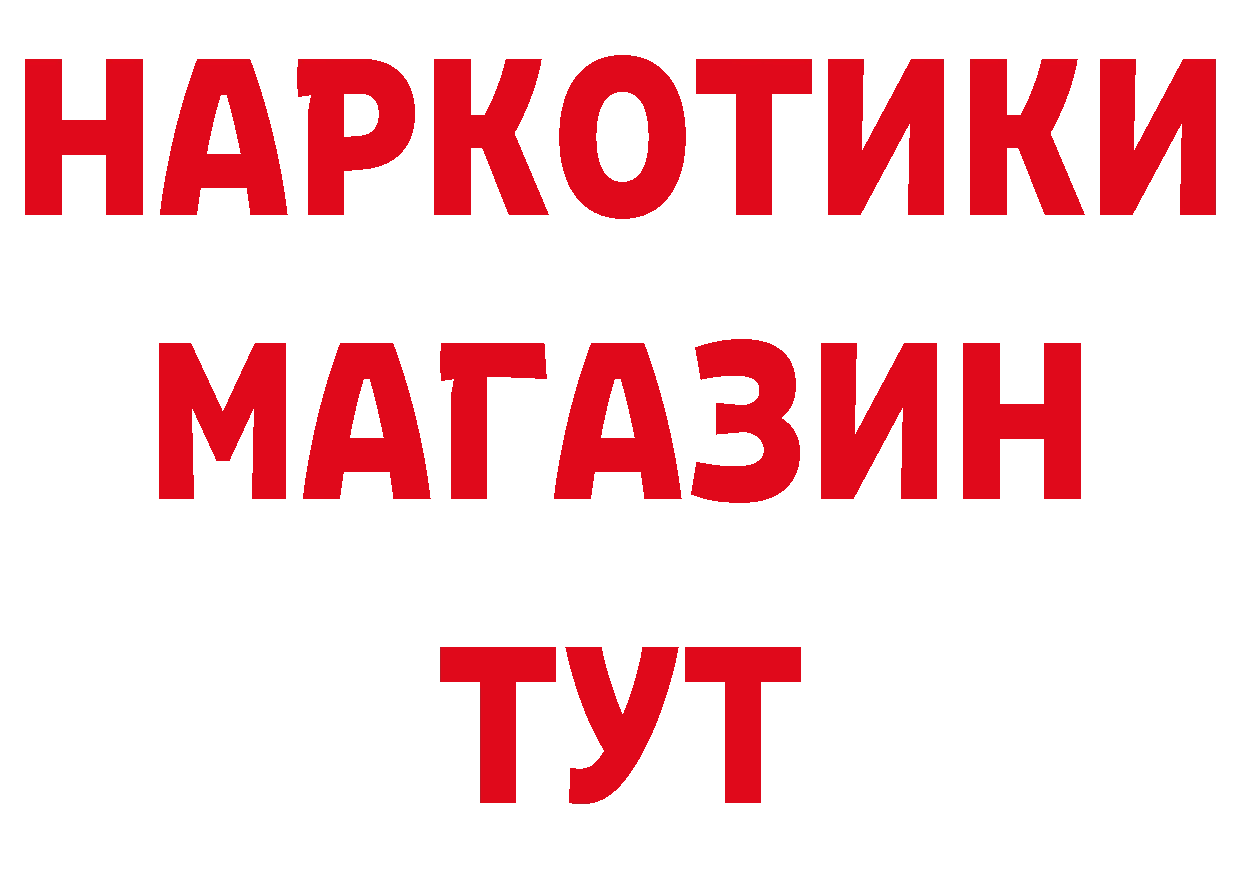 НАРКОТИКИ
МАГАЗИН
ТУТ